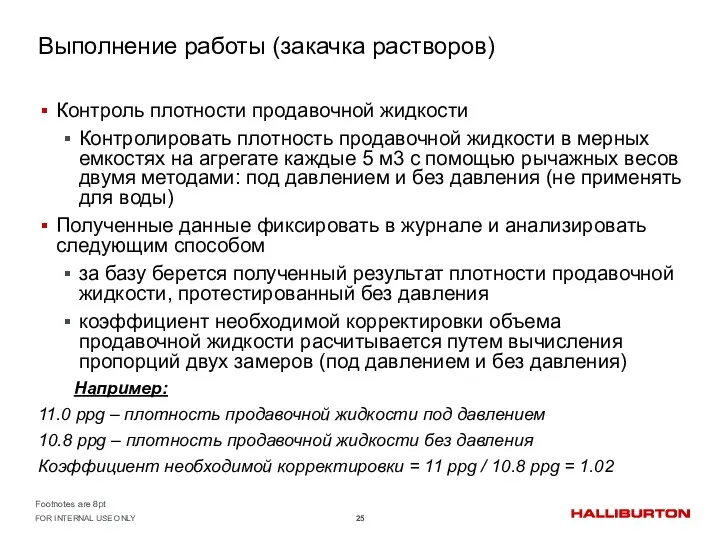 Выполнение работы (закачка растворов)

▪ Контроль плотности продавочной жидкости

▪ Контролировать плотность продавочной жидкости в мерных емкостях на агрегате каждые 5 м3 с помощью рычажных весов двумя методами: под давлением и без давления (не применять для воды)

▪ Полученные данные фиксировать в журнале и анализировать следующим способом

▪ за базу берется полученный результат плотности продавочной жидкости, протестированный без давления

▪ коэффициент необходимой корректировки объема продавочной жидкости расчитывается путем вычисления пропорций двух замеров (под давлением и без давления)

Например:

11.0 ppg – плотность продавочной жидкости под давлением

10.8 ppg – плотность продавочной жидкости без давления

Коэффициент необходимой корректировки = 11 ppg / 10.8 ppg = 1.02

Footnotes are 8pt

FOR INTERNAL USE ONLY

25

HALLIBURTON